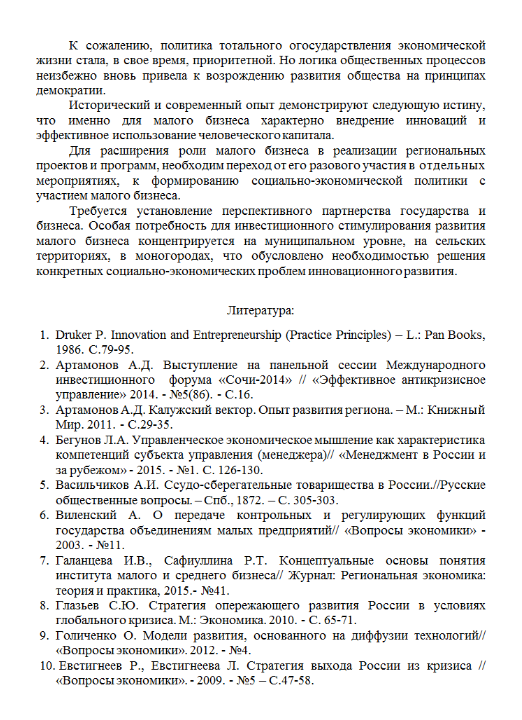 К сожалению, политика тотального огосударствления экономической жизни стала, в свое время, приоритетной. Но логика общественных процессов неизбежно вновь привела к возрождению развития общества на принципах демократии.

Исторический и современный опыт демонстрируют следующую истину, что именно для малого бизнеса характерно внедрение инноваций и эффективное использование человеческого капитала.

Для расширения роли малого бизнеса в реализации региональных проектов и программ, необходим переход от его разового участия в отдельных мероприятиях, к формированию социально-экономической политики с участием малого бизнеса.

Требуется установление перспективного партнерства государства и бизнеса. Особая потребность для инвестиционного стимулирования развития малого бизнеса концентрируется на муниципальном уровне, на сельских территориях, в моногородах, что обусловлено необходимостью решения конкретных социально-экономических проблем инновационного развития.

Литература:

1. Druker P. Innovation and Entrepreneurship (Practice Principles) – L.: Pan Books, 1986. С.79-95.
2. Артамонов А.Д. Выступление на панельной сессии Международного инвестиционного форума «Сочи-2014» // «Эффективное антикризисное управление» 2014. - №5(86). - С.16.
3. Артамонов А.Д. Калужский вектор. Опыт развития региона. – М.: Книжный Мир. 2011. - С.29-35.
4. Бегунов Л.А. Управленческое экономическое мышление как характеристика компетенций субъекта управления (менеджера)// «Менеджмент в России и за рубежом» - 2015. - №1. С. 126-130.
5. Васильчиков А.И. Ссудо-сберегательные товарищества в России.//Русские общественные вопросы. – Спб., 1872. – С. 305-303.
6. Виленский А. О передаче контрольных и регулирующих функций государства объединениям малых предприятий// «Вопросы экономики» - 2003. - №11.
7. Галанцева И.В., Сафиуллина Р.Т. Концептуальные основы понятия института малого и среднего бизнеса// Журнал: Региональная экономика: теория и практика, 2015.- №41.
8. Глазьев С.Ю. Стратегия опережающего развития России в условиях глобального кризиса. М.: Экономика. 2010. - С. 65-71.
9. Голиченко О. Модели развития, основанного на диффузии технологий// «Вопросы экономики». 2012. - №4.
10. Евстигнеев Р., Евстигнеева Л. Стратегия выхода России из кризиса // «Вопросы экономики». - 2009. - №5 – С.47-58.